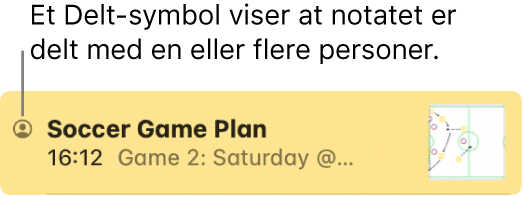 Et Delt-symbol viser at notatet er delt med en eller flere personer.

Soccer Game Plan
16:12 Game 2: Saturday @...